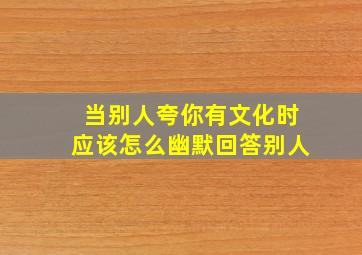 当别人夸你有文化时
应该怎么幽默回答别人